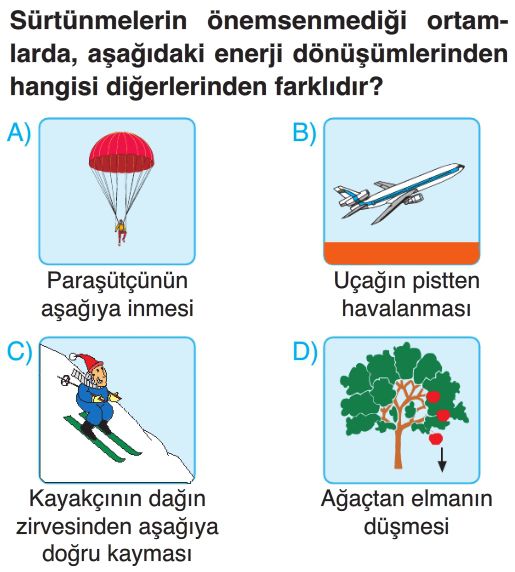 Sürtünmelerin önemsenmediği ortamlarda, aşağıdaki enerji dönüşümlerinden hangisi diğerlerinden farklıdır?

A) Paraşütçünün aşağıya inmesi

B) Uçağın pistten havalanması

C) Kayakçının dağın zirvesinden aşağıya doğru kayması

D) Ağaçtan elmanın düşmesi